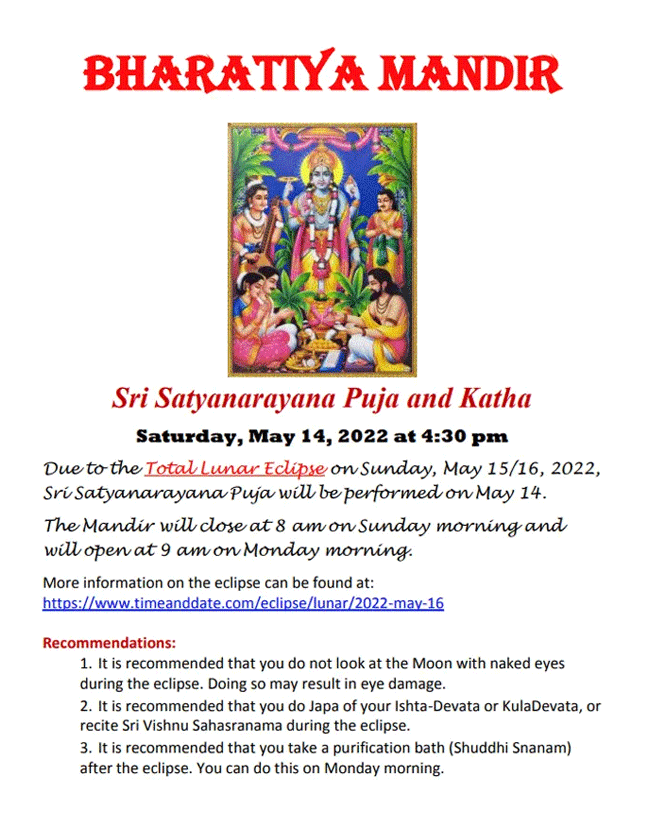 BHARATIYA MANDIR

Sri Satyanarayana Puja and Katha

Saturday, May 14, 2022 at 4:30 pm

Due to the Total Lunar Eclipse on Sunday, May 15/16, 2022, Sri Satyanarayana Puja will be performed on May 14.

The Mandir will close at 8 am on Sunday morning and will open at 9 am on Monday morning.

More information on the eclipse can be found at:
https://www.timeanddate.com/eclipse/lunar/2022-may-16

Recommendations:
1. It is recommended that you do not look at the Moon with naked eyes during the eclipse. Doing so may result in eye damage.
2. It is recommended that you do Japa of your Ishta-Devata or KulaDevata, or recite Sri Vishnu Sahasranama during the eclipse.
3. It is recommended that you take a purification bath (Shuddhi Snanam) after the eclipse. You can do this on Monday morning.